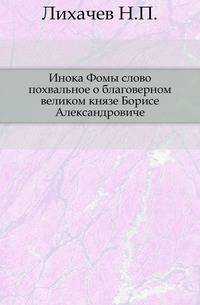 Лихачев Н.П.

Инока Фомы слово похвальное о благоверном великом князе Борисе Александровиче